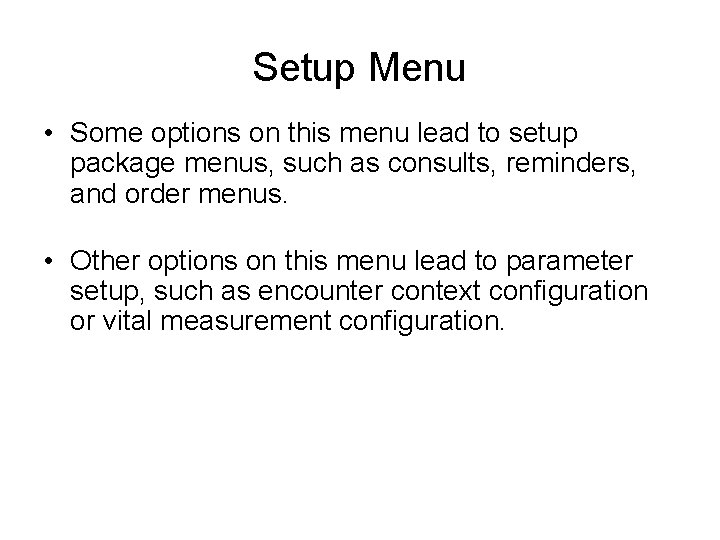 Setup Menu

• Some options on this menu lead to setup package menus, such as consults, reminders, and order menus.

• Other options on this menu lead to parameter setup, such as encounter context configuration or vital measurement configuration.